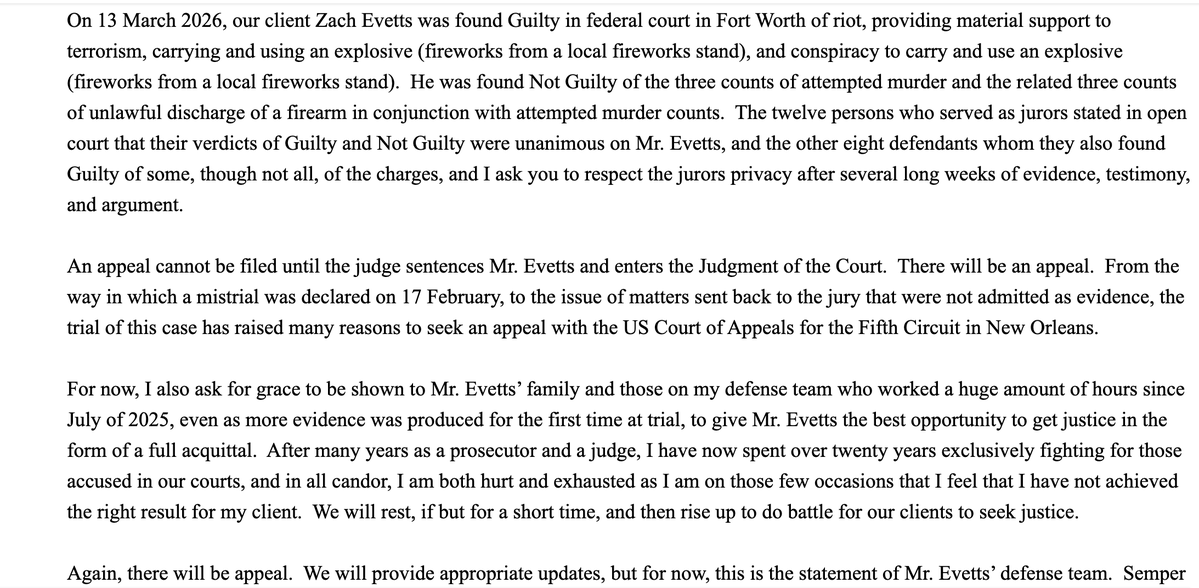 On 13 March 2026, our client Zach Evetts was found Guilty in federal court in Fort Worth of riot, providing material support to terrorism, carrying and using an explosive (fireworks from a local fireworks stand), and conspiracy to carry and use an explosive (fireworks from a local fireworks stand). He was found Not Guilty of the three counts of attempted murder and the related three counts of unlawful discharge of a firearm in conjunction with attempted murder counts. The twelve persons who served as jurors stated in open court that their verdicts of Guilty and Not Guilty were unanimous on Mr. Evetts, and the other eight defendants whom they also found Guilty of some, though not all, of the charges, and I ask you to respect the jurors privacy after several long weeks of evidence, testimony, and argument.

An appeal cannot be filed until the judge sentences Mr. Evetts and enters the Judgment of the Court. There will be an appeal. From the way in which a mistrial was declared on 17 February, to the issue of matters sent back to the jury that were not admitted as evidence, the trial of this case has raised many reasons to seek an appeal with the US Court of Appeals for the Fifth Circuit in New Orleans.

For now, I also ask for grace to be shown to Mr. Evetts' family and those on my defense team who worked a huge amount of hours since July of 2025, even as more evidence was produced for the first time at trial, to give Mr. Evetts the best opportunity to get justice in the form of a full acquittal. After many years as a prosecutor and a judge, I have now spent over twenty years exclusively fighting for those accused in our courts, and in all candor, I am both hurt and exhausted as I am on those few occasions that I feel that I have not achieved the right result for my client. We will rest, if but for a short time, and then rise up to do battle for our clients to seek justice.

Again, there will be appeal. We will provide appropriate updates, but for now, this is the statement of Mr. Evetts' defense team. Semper